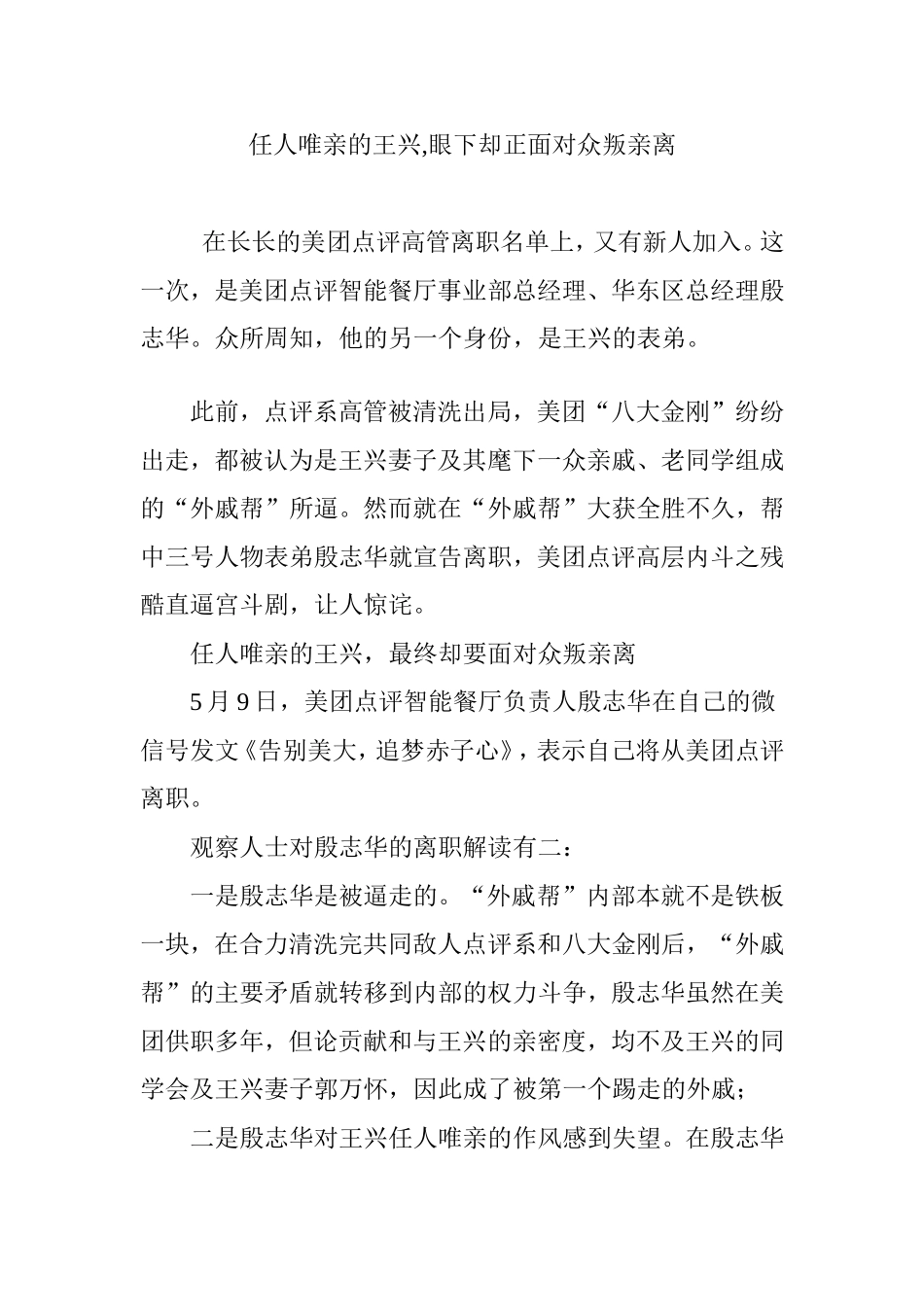 任人唯亲的王兴,眼下却正面对众叛亲离

在长长的美团点评高管离职名单上，又有新人加入。这一次，是美团点评智能餐厅事业部总经理、华东区总经理殷志华。众所周知，他的另一个身份，是王兴的表弟。

此前，点评系高管被清洗出局，美团“八大金刚”纷纷出走，都被认为是王兴妻子及其麾下一众亲戚、老同学组成的“外戚帮”所逼。然而就在“外戚帮”大获全胜不久，帮中三号人物表弟殷志华就宣告离职，美团点评高层内斗之残酷直逼宫斗剧，让人惊诧。

任人唯亲的王兴，最终却要面对众叛亲离

5 月 9 日，美团点评智能餐厅负责人殷志华在自己的微信号发文《告别美大，追梦赤子心》，表示自己将从美团点评离职。

观察人士对殷志华的离职解读有二：

一是殷志华是被逼走的。“外戚帮”内部本就不是铁板一块，在合力清洗完共同敌人点评系和八大金刚后，“外戚帮”的主要矛盾就转移到内部的权力斗争，殷志华虽然在美团供职多年，但论贡献和与王兴的亲密度，均不及王兴的同学会及王兴妻子郭万怀，因此成了被第一个踢走的外戚；

二是殷志华对王兴任人唯亲的作风感到失望。在殷志华